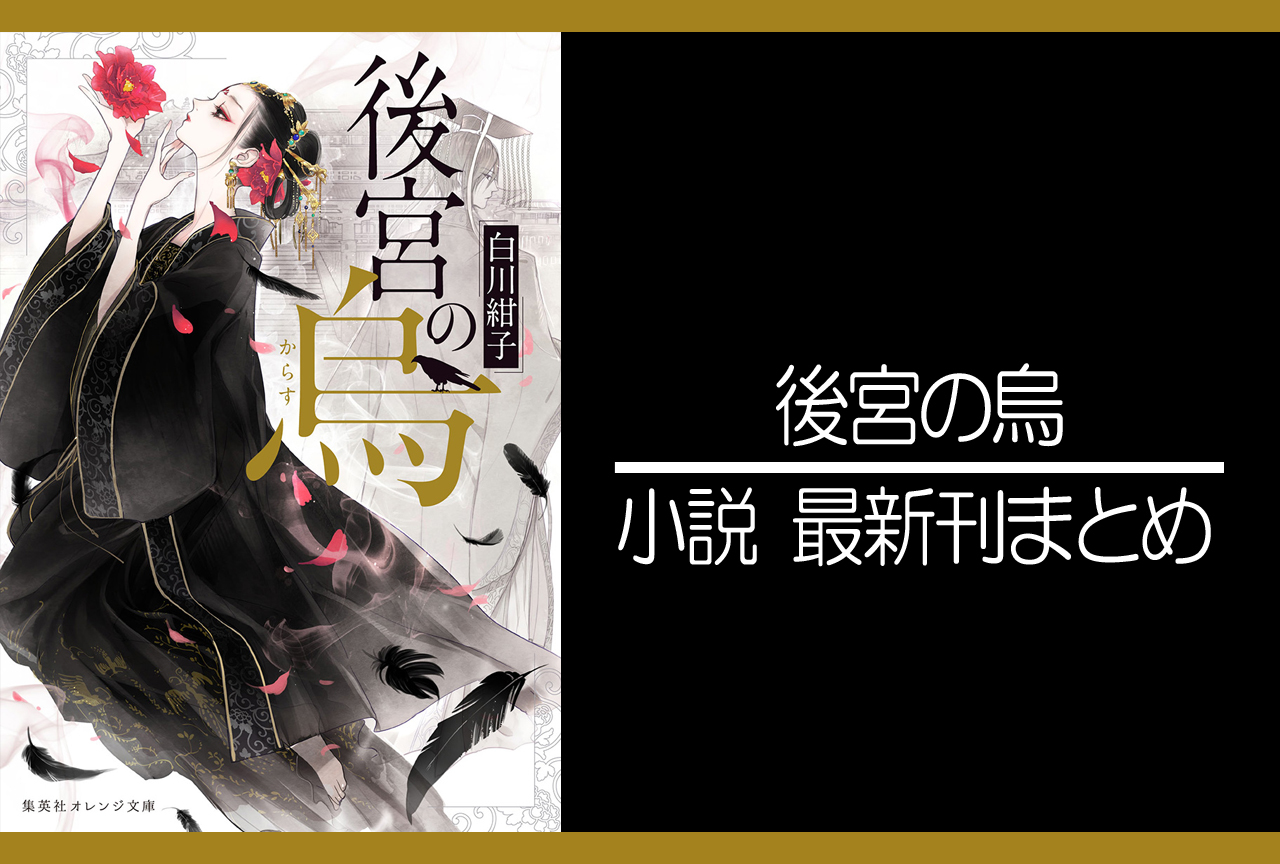 後宮の烏
からす
白川紺子
集英社オレンジ文庫

後宮の烏
小説 最新刊まとめ